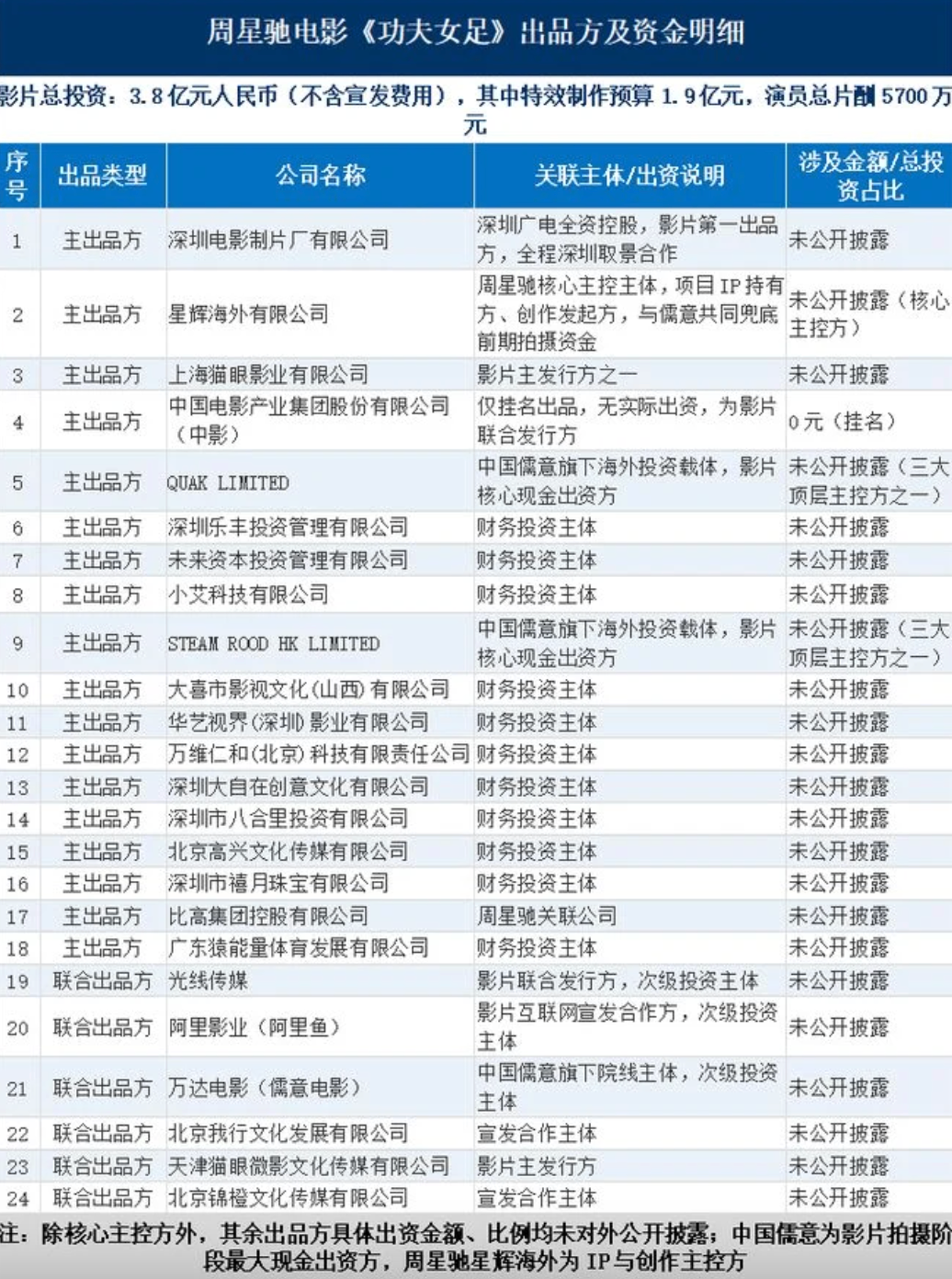 周星驰电影《功夫女足》出品方及资金明细

影片总投资：3.8亿元人民币（不含宣发费用），其中特效制作预算1.9亿元，演员总片酬5700万元

| 序号 | 出品类型 | 公司名称 | 关联主体/出资说明 | 涉及金额/总投资占比 |
|---|---|---|---|---|
| 1 | 主出品方 | 深圳电影制片厂有限公司 | 深圳广电全资控股，影片第一出品方，全程深圳取景合作 | 未公开披露 |
| 2 | 主出品方 | 星辉海外有限公司 | 周星驰核心主控主体，项目IP持有方、创作发起方，与儒意共同兜底前期拍摄资金 | 未公开披露（核心主控方） |
| 3 | 主出品方 | 上海猫眼影业有限公司 | 影片主发行方之一 | 未公开披露 |
| 4 | 主出品方 | 中国电影产业集团股份有限公司（中影） | 仅挂名出品，无实际出资，为影片联合发行方 | 0元（挂名） |
| 5 | 主出品方 | QUAK LIMITED | 中国儒意旗下海外投资载体，影片核心现金出资方 | 未公开披露（三大顶层主控方之一） |
| 6 | 主出品方 | 深圳乐丰投资管理有限公司 | 财务投资主体 | 未公开披露 |
| 7 | 主出品方 | 未来资本投资管理有限公司 | 财务投资主体 | 未公开披露 |
| 8 | 主出品方 | 小艾科技有限公司 | 财务投资主体 | 未公开披露 |
| 9 | 主出品方 | STEAM ROOD HK LIMITED | 中国儒意旗下海外投资载体，影片核心现金出资方 | 未公开披露（三大顶层主控方之一） |
| 10 | 主出品方 | 大喜市影视文化(山西)有限公司 | 财务投资主体 | 未公开披露 |
| 11 | 主出品方 | 华艺视界(深圳)影业有限公司 | 财务投资主体 | 未公开披露 |
| 12 | 主出品方 | 万维仁和(北京)科技有限责任公司 | 财务投资主体 | 未公开披露 |
| 13 | 主出品方 | 深圳大自在创意文化有限公司 | 财务投资主体 | 未公开披露 |
| 14 | 主出品方 | 深圳市八合里投资有限公司 | 财务投资主体 | 未公开披露 |
| 15 | 主出品方 | 北京高兴文化传媒有限公司 | 财务投资主体 | 未公开披露 |
| 16 | 主出品方 | 深圳市禧月珠宝有限公司 | 财务投资主体 | 未公开披露 |
| 17 | 主出品方 | 比高集团控股有限公司 | 周星驰关联公司 | 未公开披露 |
| 18 | 主出品方 | 广东猿能量体育发展有限公司 | 财务投资主体 | 未公开披露 |
| 19 | 联合出品方 | 光线传媒 | 影片联合发行方，次级投资主体 | 未公开披露 |
| 20 | 联合出品方 | 阿里影业（阿里鱼） | 影片互联网宣发合作方，次级投资主体 | 未公开披露 |
| 21 | 联合出品方 | 万达电影（儒意电影） | 中国儒意旗下院线主体，次级投资主体 | 未公开披露 |
| 22 | 联合出品方 | 北京我行文化发展有限公司 | 宣发合作主体 | 未公开披露 |
| 23 | 联合出品方 | 天津猫眼微影文化传媒有限公司 | 影片主发行方 | 未公开披露 |
| 24 | 联合出品方 | 北京锦橙文化传媒有限公司 | 宣发合作主体 | 未公开披露 |

注：除核心主控方外，其余出品方具体出资金额、比例均未对外公开披露；中国儒意为影片拍摄阶段最大现金出资方，周星驰星辉海外为IP与创作主控方